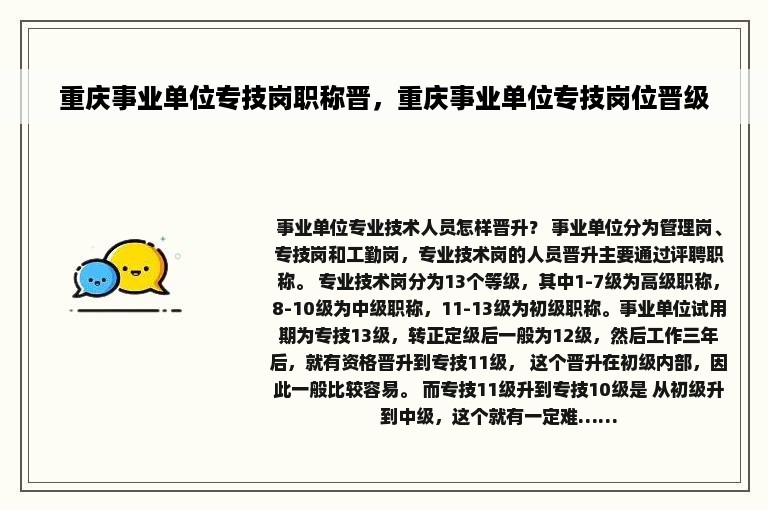 重庆事业单位专技岗职称晋，重庆事业单位专技岗位晋级

事业单位专业技术人员怎样晋升？ 事业单位分为管理岗、专技岗和工勤岗，专业技术岗的人员晋升主要通过评聘职称。 专业技术岗分为13个等级，其中1-7级为高级职称，8-10级为中级职称，11-13级为初级职称。事业单位试用期为专技13级，转正定级后一般为12级，然后工作三年后，就有资格晋升到专技11级， 这个晋升在初级内部，因此一般比较容易。 而专技11级升到专技10级是 从初级升到中级，这个就有一定难......